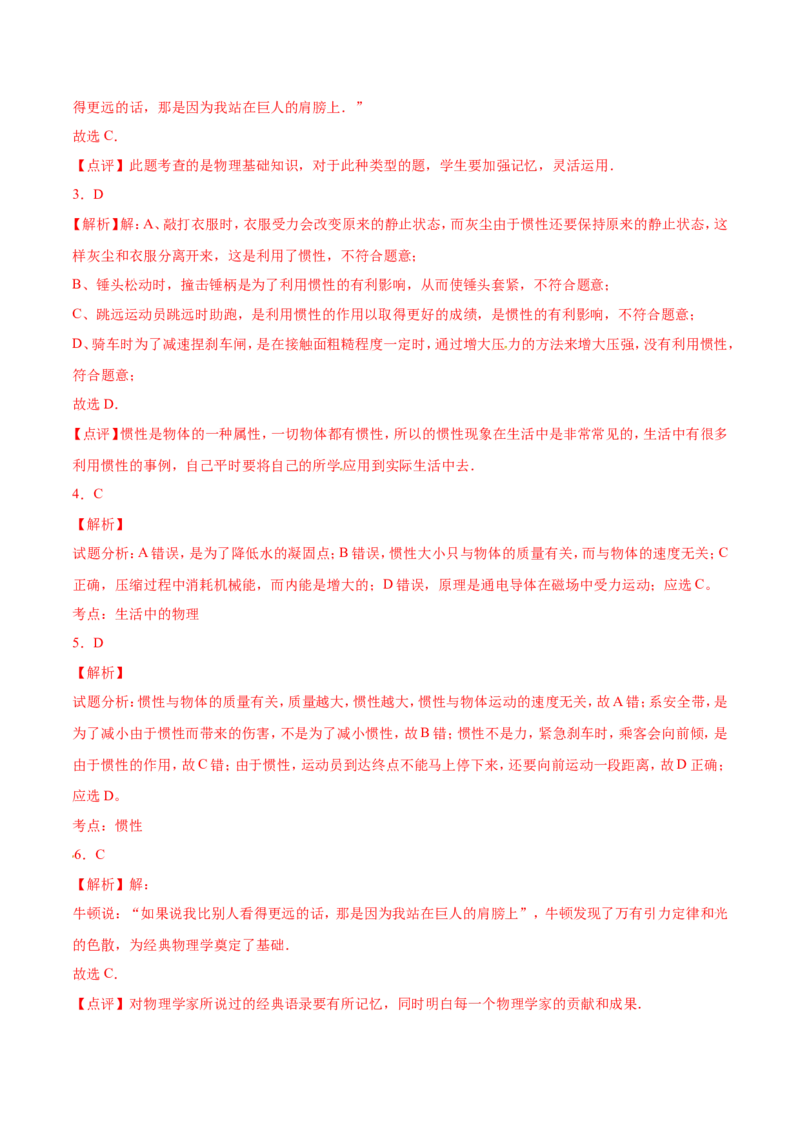 得更远的话，那是因为我站在巨人的肩膀上．”
故选 C．
【点评】此题考查的是物理基础知识，对于此种类型的题，学生要加强记忆，灵活运用．
3．D
【解析】解：A、敲打衣服时，衣服受力会改变原来的静止状态，而灰尘由于惯性还要保持原来的静止状态，这样灰尘和衣服分离开来，这是利用了惯性，不符合题意；
B、锤头松动时，撞击锤柄是为了利用惯性的有利影响，从而使锤头套紧，不符合题意；
C、跳远运动员跳远时助跑，是利用惯性的作用以取得更好的成绩，是惯性的有利影响，不符合题意；
D、骑车时为了减速捏刹车闸，是在接触面粗糙程度一定时，通过增大压力的方法来增大压强，没有利用惯性，符合题意；
故选 D．
【点评】惯性是物体的一种属性，一切物体都有惯性，所以的惯性现象在生活中是非常常见的，生活中有很多利用惯性的事例，自己平时要将自己的所学应用到实际生活中去．
4．C
【解析】
试题分析：A 错误，是为了降低水的凝固点；B 错误，惯性大小只与物体的质量有关，而与物体的速度无关；C 正确，压缩过程中消耗机械能，而内能是增大的；D 错误，原理是通电导体在磁场中受力运动；应选 C。
考点：生活中的物理
5．D
【解析】
试题分析：惯性与物体的质量有关，质量越大，惯性越大，惯性与物体运动的速度无关，故 A 错；系安全带，是为了减小由于惯性而带来的伤害，不是为了减小惯性，故 B 错；惯性不是力，紧急刹车时，乘客会向前倾，是由于惯性的作用，故 C 错；由于惯性，运动员到达终点不能马上停下来，还要向前运动一段距离，故 D 正确；应选 D。
考点：惯性
6．C
【解析】解：
牛顿说：“如果说我比别人看得更远的话，那是因为我站在巨人的肩膀上”，牛顿发现了万有引力定律和光的色散，为经典物理学奠定了基础．
故选 C．
【点评】对物理学家所说过的经典语录要有所记忆，同时明白每一个物理学家的贡献和成果．